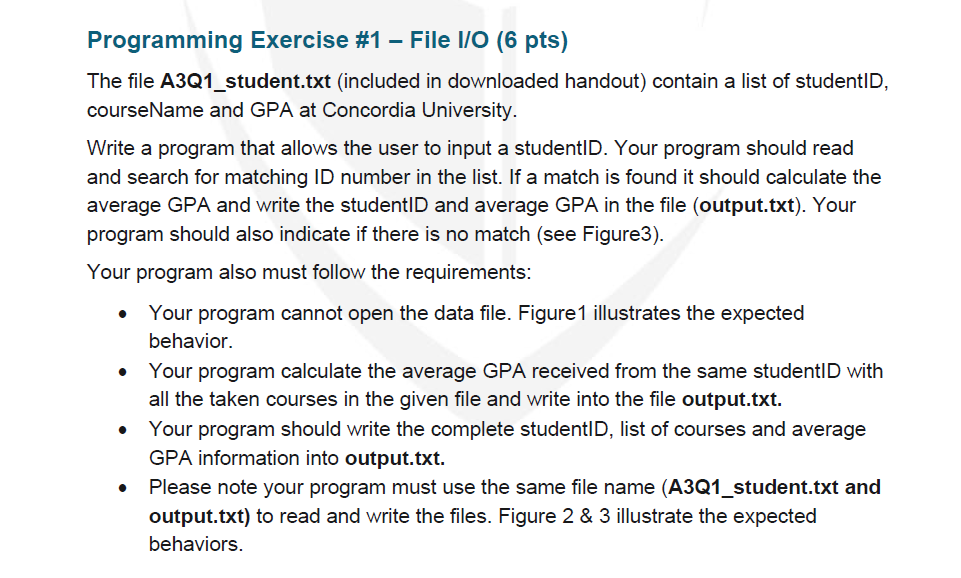 Programming Exercise #1 – File I/O (6 pts)

The file A3Q1_student.txt (included in downloaded handout) contain a list of studentID, courseName and GPA at Concordia University.

Write a program that allows the user to input a studentID. Your program should read and search for matching ID number in the list. If a match is found it should calculate the average GPA and write the studentID and average GPA in the file (output.txt). Your program should also indicate if there is no match (see Figure3).

Your program also must follow the requirements:

• Your program cannot open the data file. Figure1 illustrates the expected behavior.
• Your program calculate the average GPA received from the same studentID with all the taken courses in the given file and write into the file output.txt.
• Your program should write the complete studentID, list of courses and average GPA information into output.txt.
• Please note your program must use the same file name (A3Q1_student.txt and output.txt) to read and write the files. Figure 2 & 3 illustrate the expected behaviors.